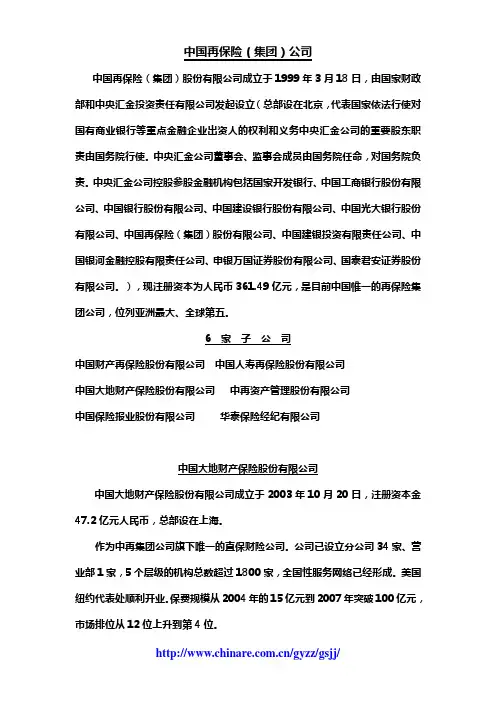 中国再保险（集团）公司

中国再保险（集团）股份有限公司成立于 1999 年 3 月 18 日，由国家财政部和中央汇金投资责任有限公司发起设立（总部设在北京，代表国家依法行使对国有商业银行等重点金融企业出资人的权利和义务中央汇金公司的重要股东职责由国务院行使。中央汇金公司董事会、监事会成员由国务院任命，对国务院负责。中央汇金公司控股参股金融机构包括国家开发银行、中国工商银行股份有限公司、中国银行股份有限公司、中国建设银行股份有限公司、中国光大银行股份有限公司、中国再保险（集团）股份有限公司、中国建银投资有限责任公司、中国银河金融控股有限责任公司、申银万国证券股份有限公司、国泰君安证券股份有限公司。），现注册资本为人民币 361.49 亿元，是目前中国惟一的再保险集团公司，位列亚洲最大、全球第五。

6 家 子 公 司

中国财产再保险股份有限公司　中国人寿再保险股份有限公司

中国大地财产保险股份有限公司　中再资产管理股份有限公司

中国保险报业股份有限公司　华泰保险经纪有限公司

中国大地财产保险股份有限公司

中国大地财产保险股份有限公司成立于 2003 年 10 月 20 日，注册资本金 47.2 亿元人民币，总部设在上海。

作为中再集团公司旗下唯一的直保财险公司。公司已设立分公司 34 家、营业部 1 家，5 个层级的机构总数超过 1800 家，全国性服务网络已经形成。美国纽约代表处顺利开业。保费规模从 2004 年的 15 亿元到 2007 年突破 100 亿元，市场排位从 12 位上升到第 4 位。

http://www.chinare.com.cn/gyzz/gsjj/